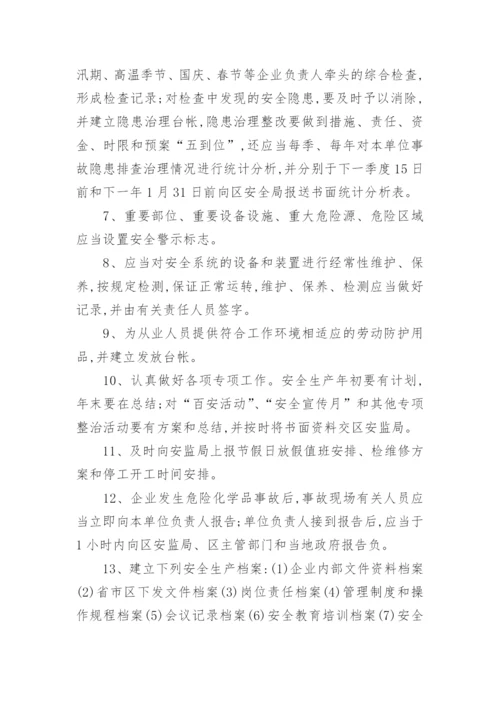 汛期、高温季节、国庆、春节等企业负责人牵头的综合检查，形成检查记录；对检查中发现的安全隐患，要及时予以消除，并建立隐患治理台帐，隐患治理整改要做到措施、责任、资金、时限和预案“五到位”，还应当每季、每年对本单位事故隐患排查治理情况进行统计分析，并分别于下一季度15日前和下一年1月31日前向区安全局报送书面统计分析表。

7、重要部位、重要设备设施、重大危险源、危险区域应当设置安全警示标志。

8、应当对安全系统的设备和装置进行经常性维护、保养，按规定检测，保证正常运转，维护、保养、检测应当做好记录，并由有关责任人员签字。

9、为从业人员提供符合工作环境相适应的劳动防护用品，并建立发放台帐。

10、认真做好各项专项工作。安全生产年初要有计划，年末要在总结；对“百安活动”、“安全宣传月”和其他专项整治活动要有方案和总结，并按时将书面资料交区安监局。

11、及时向安监局上报节假日放假值班安排、检维修方案和停工开工时间安排。

12、企业发生危险化学品事故后，事故现场有关人员应当立即向本单位负责人报告；单位负责人接到报告后，应当于1小时内向区安监局、区主管部门和当地政府报告负。

13、建立下列安全生产档案：(1)企业内部文件资料档案(2)省市区下发文件档案(3)岗位责任档案(4)管理制度和操作规程档案(5)会议记录档案(6)安全教育培训档案(7)安全